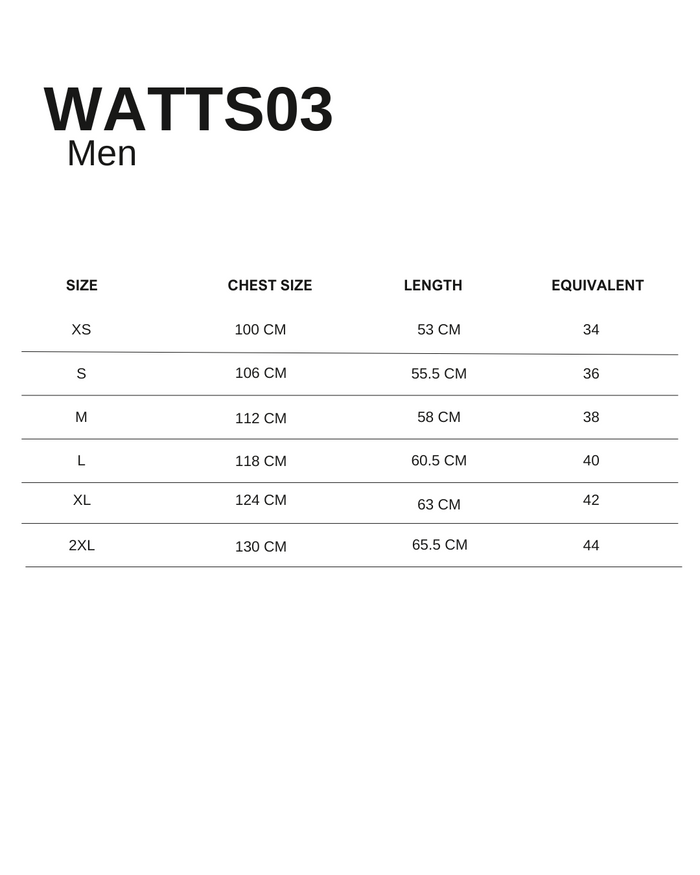 WATTS03
Men

| SIZE | CHEST SIZE | LENGTH | EQUIVALENT |
|---|---|---|---|
| XS | 100 CM | 53 CM | 34 |
| S | 106 CM | 55.5 CM | 36 |
| M | 112 CM | 58 CM | 38 |
| L | 118 CM | 60.5 CM | 40 |
| XL | 124 CM | 63 CM | 42 |
| 2XL | 130 CM | 65.5 CM | 44 |